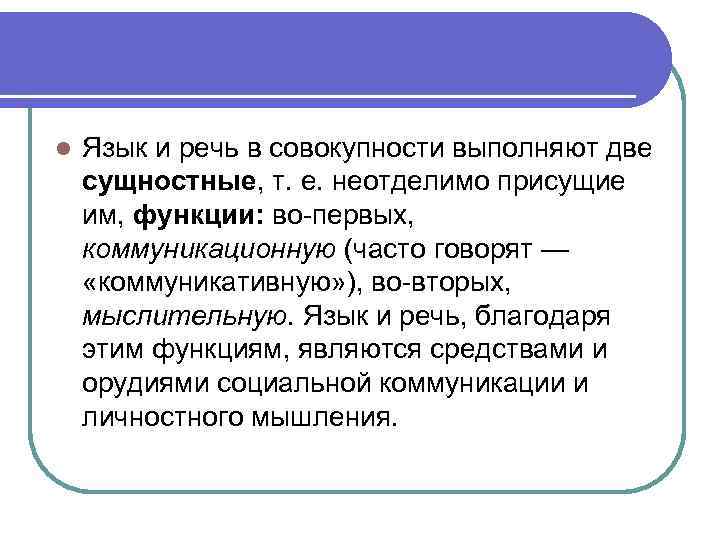 • Язык и речь в совокупности выполняют две сущностные, т. е. неотделимо присущие им, функции: во-первых, коммуникационную (часто говорят — «коммуникативную»), во-вторых, мыслительную. Язык и речь, благодаря этим функциям, являются средствами и орудиями социальной коммуникации и личностного мышления.